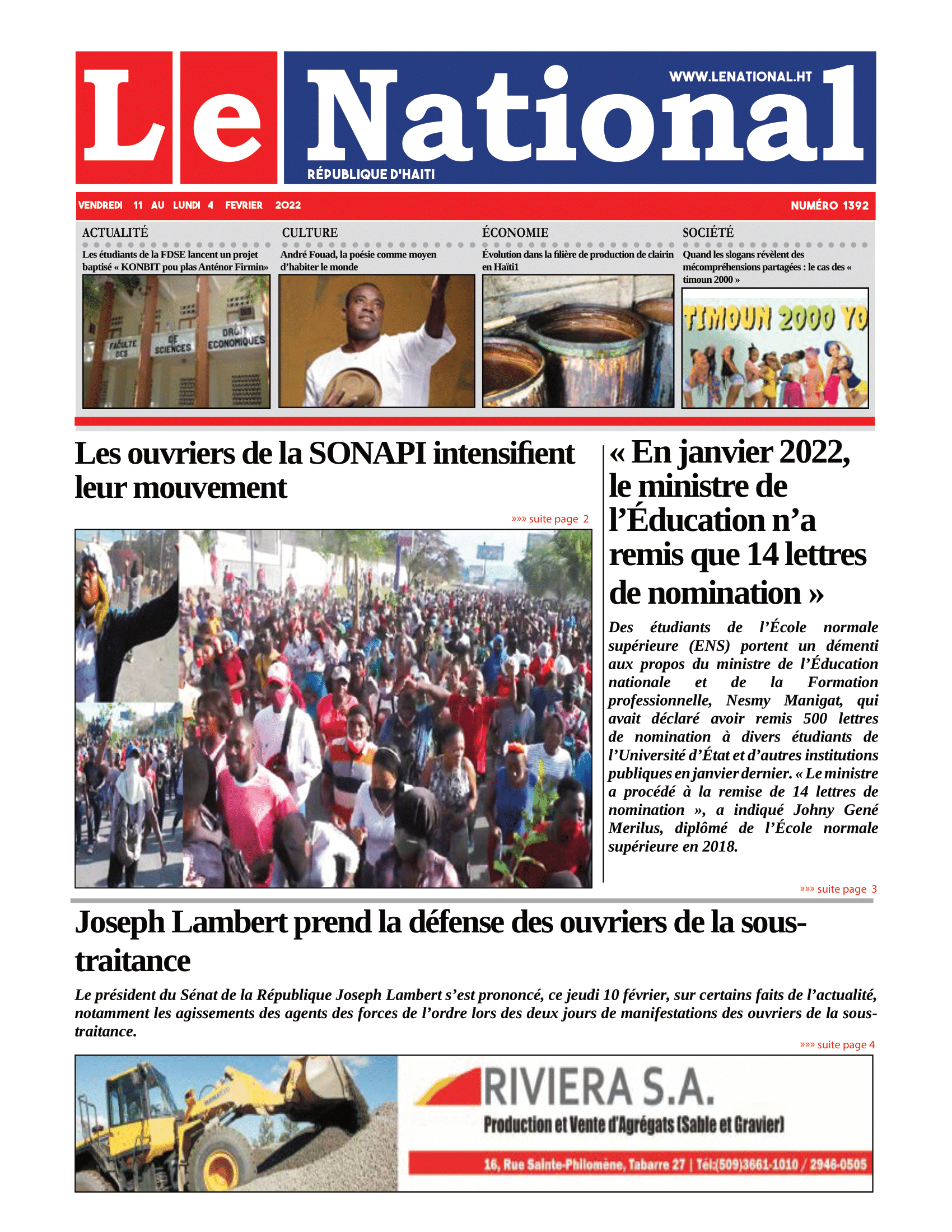 Le National
WWW.LENATIONAL.HT
RÉPUBLIQUE D'HAITI

VENDREDI 11 AU LUNDI 4 FEVRIER 2022
NUMÉRO 1392

ACTUALITÉ
Les étudiants de la FDSE lancent un projet baptisé « KONBIT pou plas Anténor Firmin»

FACULTE DES SCIENCES DE DROIT ECONOMIQUES

CULTURE
André Fouad, la poésie comme moyen d'habiter le monde

ÉCONOMIE
Évolution dans la filière de production de clairin en Haïti1

SOCIÉTÉ
Quand les slogans révèlent des mécompréhensions partagées : le cas des « timoun 2000 »

TIMOUN 2000 YO

Les ouvriers de la SONAPI intensifient leur mouvement

»»» suite page 2

« En janvier 2022, le ministre de l'Éducation n'a remis que 14 lettres de nomination »

Des étudiants de l'École normale supérieure (ENS) portent un démenti aux propos du ministre de l'Éducation nationale et de la Formation professionnelle, Nesmy Manigat, qui avait déclaré avoir remis 500 lettres de nomination à divers étudiants de l'Université d'État et d'autres institutions publiques en janvier dernier. « Le ministre a procédé à la remise de 14 lettres de nomination », a indiqué Johny Gené Merilus, diplômé de l'École normale supérieure en 2018.

»»» suite page 3

Joseph Lambert prend la défense des ouvriers de la sous-traitance

Le président du Sénat de la République Joseph Lambert s'est prononcé, ce jeudi 10 février, sur certains faits de l'actualité, notamment les agissements des agents des forces de l'ordre lors des deux jours de manifestations des ouvriers de la sous-traitance.

»»» suite page 4

RIVIERA S.A.
Production et Vente d'Agrégats (Sable et Gravier)
16, Rue Sainte-Philomène, Tabarre 27 | Tél:(509)3661-1010 / 2946-0505